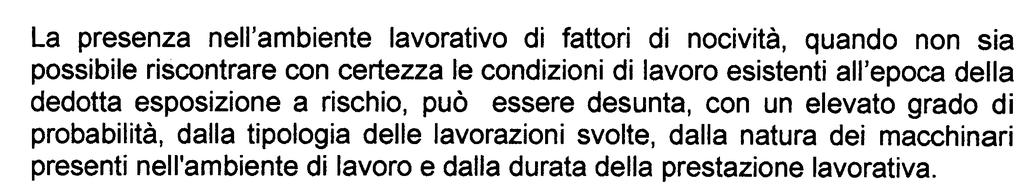 La presenza nell'ambiente lavorativo di fattori di nocività, quando non sia possibile riscontrare con certezza le condizioni di lavoro esistenti all'epoca della dedotta esposizione a rischio, può essere desunta, con un elevato grado di probabilità, dalla tipologia delle lavorazioni svolte, dalla natura dei macchinari presenti nell'ambiente di lavoro e dalla durata della prestazione lavorativa.